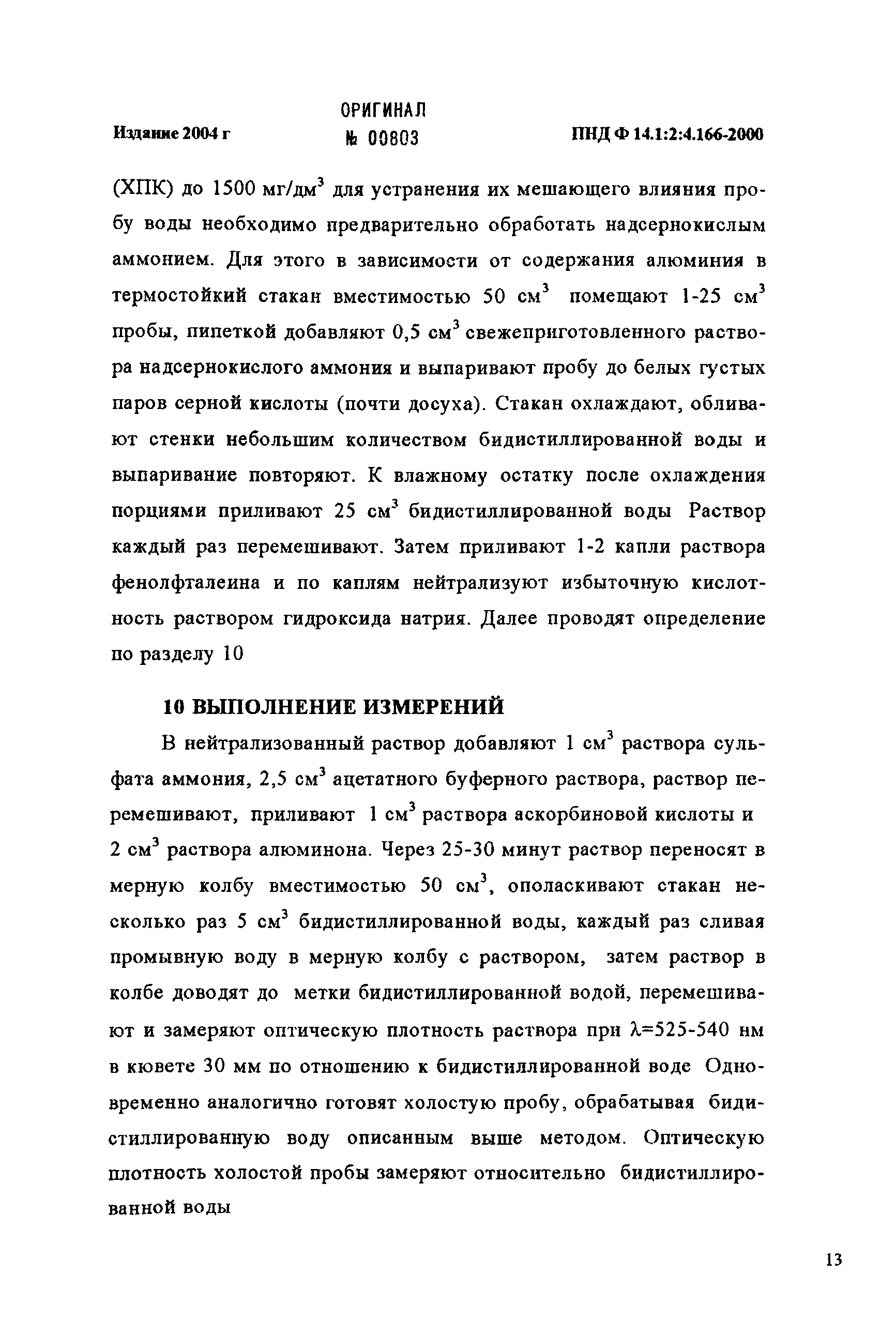 Издание 2004 г

ОРИГИНАЛ
№ 00803

ПНД Ф 14.1:2:4.166-2000

(ХПК) до 1500 мг/дм$^3$ для устранения их мешающего влияния пробу воды необходимо предварительно обработать надсернокислым аммонием. Для этого в зависимости от содержания алюминия в термостойкий стакан вместимостью 50 см$^3$ помещают 1-25 см$^3$ пробы, пипеткой добавляют 0,5 см$^3$ свежеприготовленного раствора надсернокислого аммония и выпаривают пробу до белых густых паров серной кислоты (почти досуха). Стакан охлаждают, обливают стенки небольшим количеством бидистиллированной воды и выпаривание повторяют. К влажному остатку после охлаждения порциями приливают 25 см$^3$ бидистиллированной воды Раствор каждый раз перемешивают. Затем приливают 1-2 капли раствора фенолфталеина и по каплям нейтрализуют избыточную кислотность раствором гидроксида натрия. Далее проводят определение по разделу 10

10 ВЫПОЛНЕНИЕ ИЗМЕРЕНИЙ

В нейтрализованный раствор добавляют 1 см$^3$ раствора сульфата аммония, 2,5 см$^3$ ацетатного буферного раствора, раствор перемешивают, приливают 1 см$^3$ раствора аскорбиновой кислоты и 2 см$^3$ раствора алюминона. Через 25-30 минут раствор переносят в мерную колбу вместимостью 50 см$^3$, ополаскивают стакан несколько раз 5 см$^3$ бидистиллированной воды, каждый раз сливая промывную воду в мерную колбу с раствором, затем раствор в колбе доводят до метки бидистиллированной водой, перемешивают и замеряют оптическую плотность раствора при $\lambda$=525-540 нм в кювете 30 мм по отношению к бидистиллированной воде Одновременно аналогично готовят холостую пробу, обрабатывая бидистиллированную воду описанным выше методом. Оптическую плотность холостой пробы замеряют относительно бидистиллированной воды

13